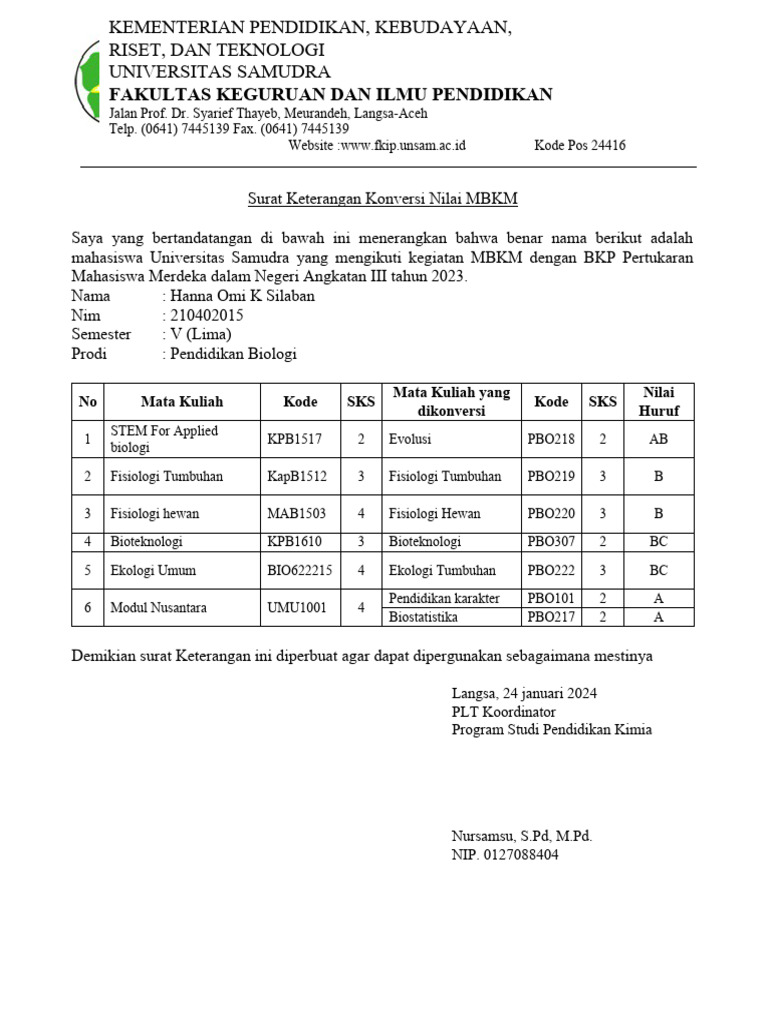 KEMENTERIAN PENDIDIKAN, KEBUDAYAAN, RISET, DAN TEKNOLOGI
UNIVERSITAS SAMUDRA
FAKULTAS KEGURUAN DAN ILMU PENDIDIKAN
Jalan Prof. Dr. Syarief Thayeb, Meurandeh, Langsa-Aceh
Telp. (0641) 7445139 Fax. (0641) 7445139
Website :www.fkip.unsam.ac.id Kode Pos 24416

Surat Keterangan Konversi Nilai MBKM

Saya yang bertandatangan di bawah ini menerangkan bahwa benar nama berikut adalah mahasiswa Universitas Samudra yang mengikuti kegiatan MBKM dengan BKP Pertukaran Mahasiswa Merdeka dalam Negeri Angkatan III tahun 2023.
Nama : Hanna Omi K Silaban
Nim : 210402015
Semester : V (Lima)
Prodi : Pendidikan Biologi

| No | Mata Kuliah | Kode | SKS | Mata Kuliah yang dikonversi | Kode | SKS | Nilai Huruf |
|---|---|---|---|---|---|---|---|
| 1 | STEM For Applied biologi | KPB1517 | 2 | Evolusi | PBO218 | 2 | AB |
| 2 | Fisiologi Tumbuhan | KapB1512 | 3 | Fisiologi Tumbuhan | PBO219 | 3 | B |
| 3 | Fisiologi hewan | MAB1503 | 4 | Fisiologi Hewan | PBO220 | 3 | B |
| 4 | Bioteknologi | KPB1610 | 3 | Bioteknologi | PBO307 | 2 | BC |
| 5 | Ekologi Umum | BIO622215 | 4 | Ekologi Tumbuhan | PBO222 | 3 | BC |
| 6 | Modul Nusantara | UMU1001 | 4 | Pendidikan karakter | PBO101 | 2 | A |
| | | | | Biostatistika | PBO217 | 2 | A |

Demikian surat Keterangan ini diperbuat agar dapat dipergunakan sebagaimana mestinya

Langsa, 24 januari 2024
PLT Koordinator
Program Studi Pendidikan Kimia

Nursamsu, S.Pd, M.Pd.
NIP. 0127088404